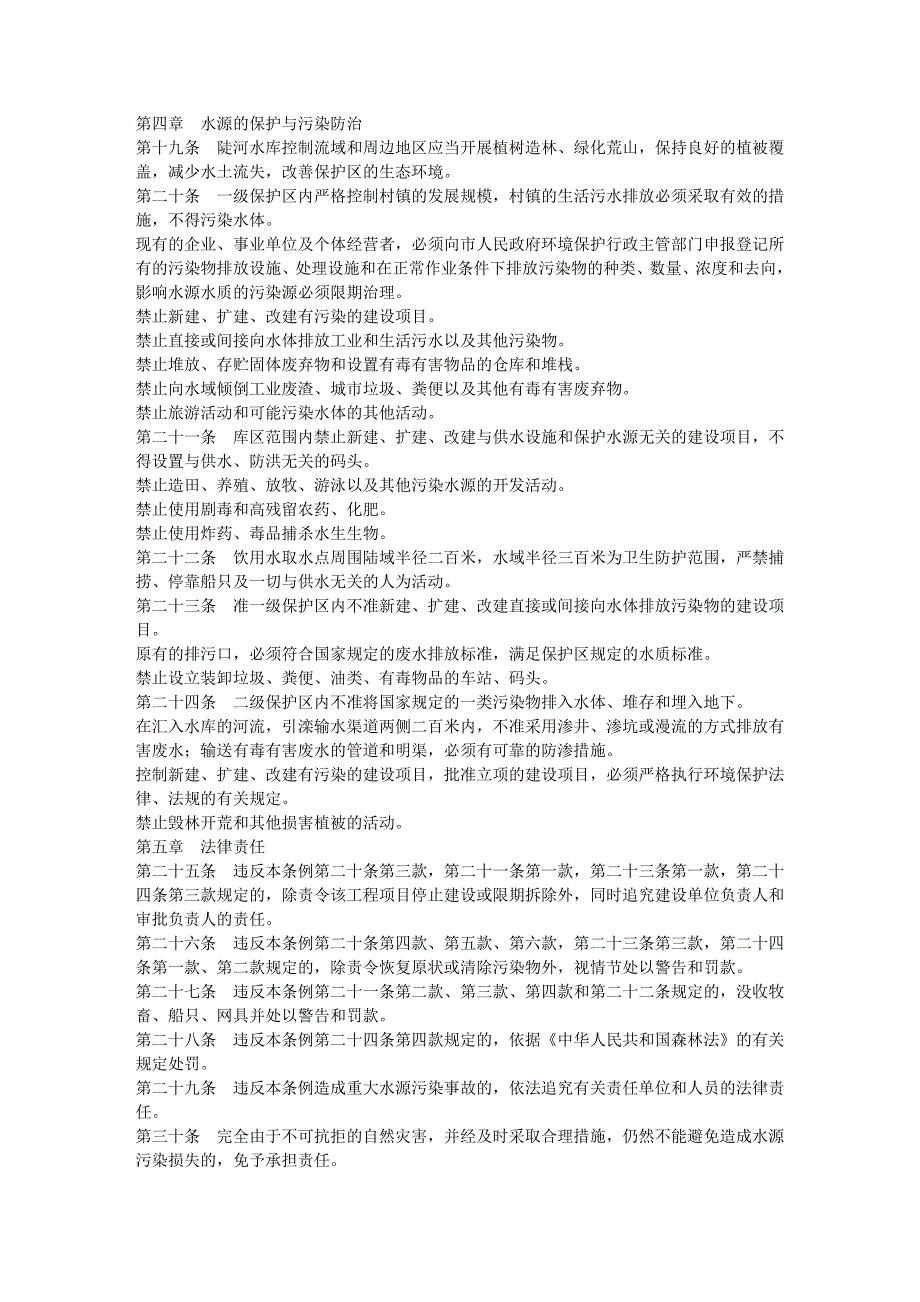 第四章　水源的保护与污染防治
第十九条　陡河水库控制流域和周边地区应当开展植树造林、绿化荒山，保持良好的植被覆盖，减少水土流失，改善保护区的生态环境。
第二十条　一级保护区内严格控制村镇的发展规模，村镇的生活污水排放必须采取有效的措施，不得污染水体。
现有的企业、事业单位及个体经营者，必须向市人民政府环境保护行政主管部门申报登记所有的污染物排放设施、处理设施和在正常作业条件下排放污染物的种类、数量、浓度和去向，影响水源水质的污染源必须限期治理。
禁止新建、扩建、改建有污染的建设项目。
禁止直接或间接向水体排放工业和生活污水以及其他污染物。
禁止堆放、存贮固体废弃物和设置有毒有害物品的仓库和堆栈。
禁止向水域倾倒工业废渣、城市垃圾、粪便以及其他有毒有害废弃物。
禁止旅游活动和可能污染水体的其他活动。
第二十一条　库区范围内禁止新建、扩建、改建与供水设施和保护水源无关的建设项目，不得设置与供水、防洪无关的码头。
禁止造田、养殖、放牧、游泳以及其他污染水源的开发活动。
禁止使用剧毒和高残留农药、化肥。
禁止使用炸药、毒品捕杀水生生物。
第二十二条　饮用水取水点周围陆域半径二百米，水域半径三百米为卫生防护范围，严禁捕捞、停靠船只及一切与供水无关的人为活动。
第二十三条　准一级保护区内不准新建、扩建、改建直接或间接向水体排放污染物的建设项目。
原有的排污口，必须符合国家规定的废水排放标准，满足保护区规定的水质标准。
禁止设立装卸垃圾、粪便、油类、有毒物品的车站、码头。
第二十四条　二级保护区内不准将国家规定的一类污染物排入水体、堆存和埋入地下。
在汇入水库的河流，引滦输水渠道两侧二百米内，不准采用渗井、渗坑或漫流的方式排放有害废水；输送有毒有害废水的管道和明渠，必须有可靠的防渗措施。
控制新建、扩建、改建有污染的建设项目，批准立项的建设项目，必须严格执行环境保护法律、法规的有关规定。
禁止毁林开荒和其他损害植被的活动。
第五章　法律责任
第二十五条　违反本条例第二十条第三款，第二十一条第一款，第二十三条第一款，第二十四条第三款规定的，除责令该工程项目停止建设或限期拆除外，同时追究建设单位负责人和审批负责人的责任。
第二十六条　违反本条例第二十条第四款、第五款、第六款，第二十三条第三款，第二十四条第一款、第二款规定的，除责令恢复原状或清除污染物外，视情节处以警告和罚款。
第二十七条　违反本条例第二十一条第二款、第三款、第四款和第二十二条规定的，没收牧畜、船只、网具并处以警告和罚款。
第二十八条　违反本条例第二十四条第四款规定的，依据《中华人民共和国森林法》的有关规定处罚。
第二十九条　违反本条例造成重大水源污染事故的，依法追究有关责任单位和人员的法律责任。
第三十条　完全由于不可抗拒的自然灾害，并经及时采取合理措施，仍然不能避免造成水源污染损失的，免予承担责任。